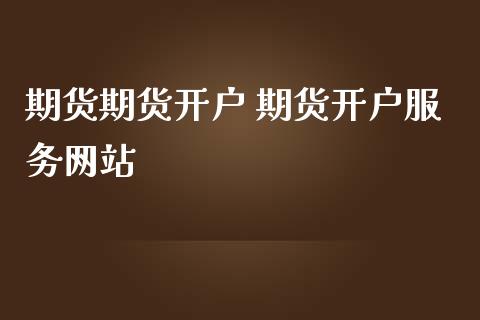 期货期货开户 期货开户服务网站